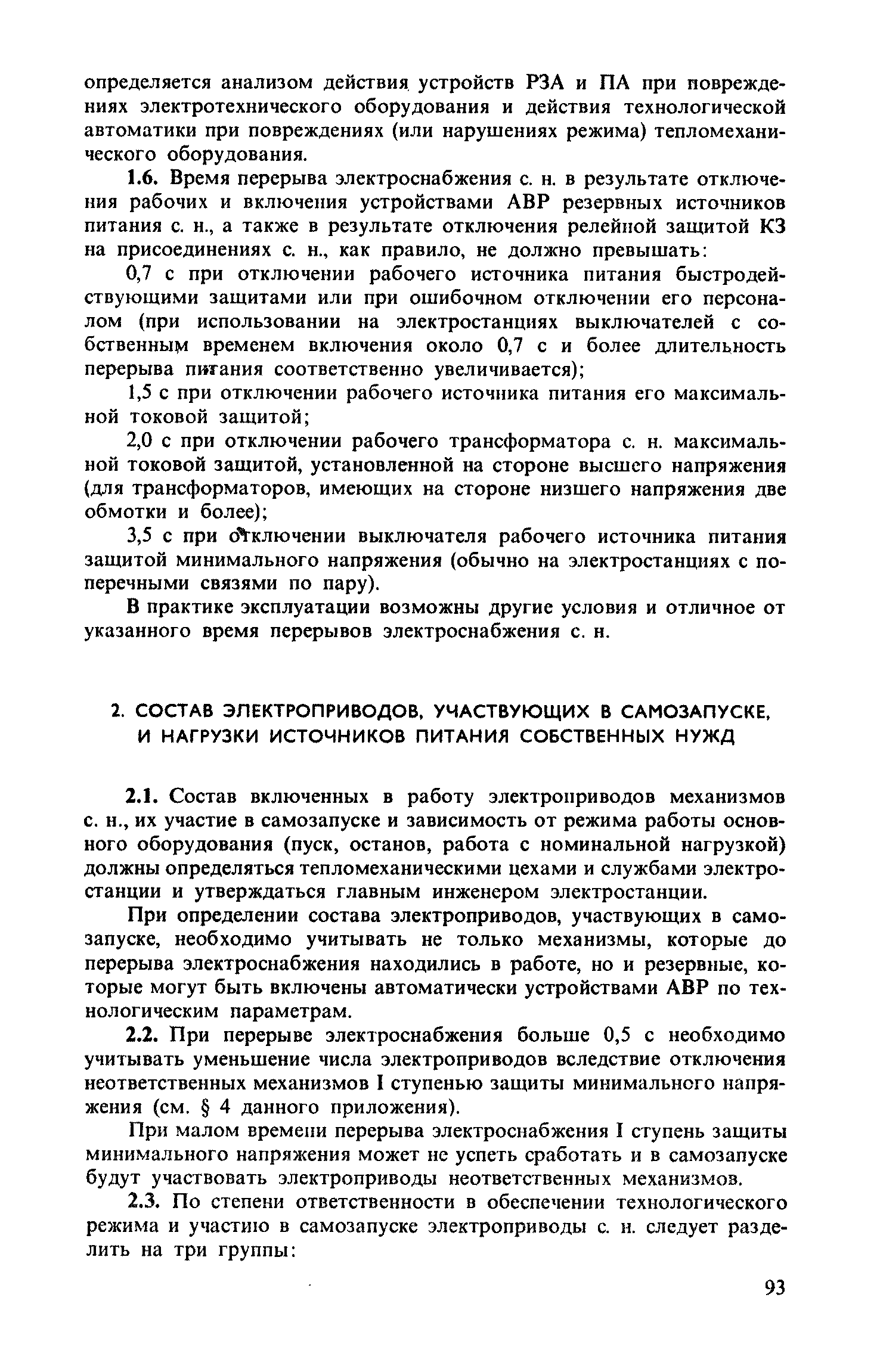 определяется анализом действия устройств РЗА и ПА при повреждениях электротехнического оборудования и действия технологической автоматики при повреждениях (или нарушениях режима) тепломеханического оборудования.

1.6. Время перерыва электроснабжения с. н. в результате отключения рабочих и включения устройствами АВР резервных источников питания с. н., а также в результате отключения релейной защитой КЗ на присоединениях с. н., как правило, не должно превышать:

0,7 с при отключении рабочего источника питания быстродействующими защитами или при ошибочном отключении его персоналом (при использовании на электростанциях выключателей с собственным временем включения около 0,7 с и более длительность перерыва питания соответственно увеличивается);

1,5 с при отключении рабочего источника питания его максимальной токовой защитой;

2,0 с при отключении рабочего трансформатора с. н. максимальной токовой защитой, установленной на стороне высшего напряжения (для трансформаторов, имеющих на стороне низшего напряжения две обмотки и более);

3,5 с при отключении выключателя рабочего источника питания защитой минимального напряжения (обычно на электростанциях с поперечными связями по пару).

В практике эксплуатации возможны другие условия и отличное от указанного время перерывов электроснабжения с. н.

2. СОСТАВ ЭЛЕКТРОПРИВОДОВ, УЧАСТВУЮЩИХ В САМОЗАПУСКЕ, И НАГРУЗКИ ИСТОЧНИКОВ ПИТАНИЯ СОБСТВЕННЫХ НУЖД

2.1. Состав включенных в работу электроприводов механизмов с. н., их участие в самозапуске и зависимость от режима работы основного оборудования (пуск, останов, работа с номинальной нагрузкой) должны определяться тепломеханическими цехами и службами электростанции и утверждаться главным инженером электростанции.

При определении состава электроприводов, участвующих в самозапуске, необходимо учитывать не только механизмы, которые до перерыва электроснабжения находились в работе, но и резервные, которые могут быть включены автоматически устройствами АВР по технологическим параметрам.

2.2. При перерыве электроснабжения больше 0,5 с необходимо учитывать уменьшение числа электроприводов вследствие отключения неответственных механизмов I ступенью защиты минимального напряжения (см. § 4 данного приложения).

При малом времени перерыва электроснабжения I ступень защиты минимального напряжения может не успеть сработать и в самозапуске будут участвовать электроприводы неответственных механизмов.

2.3. По степени ответственности в обеспечении технологического режима и участию в самозапуске электроприводы с. н. следует разделить на три группы:

93